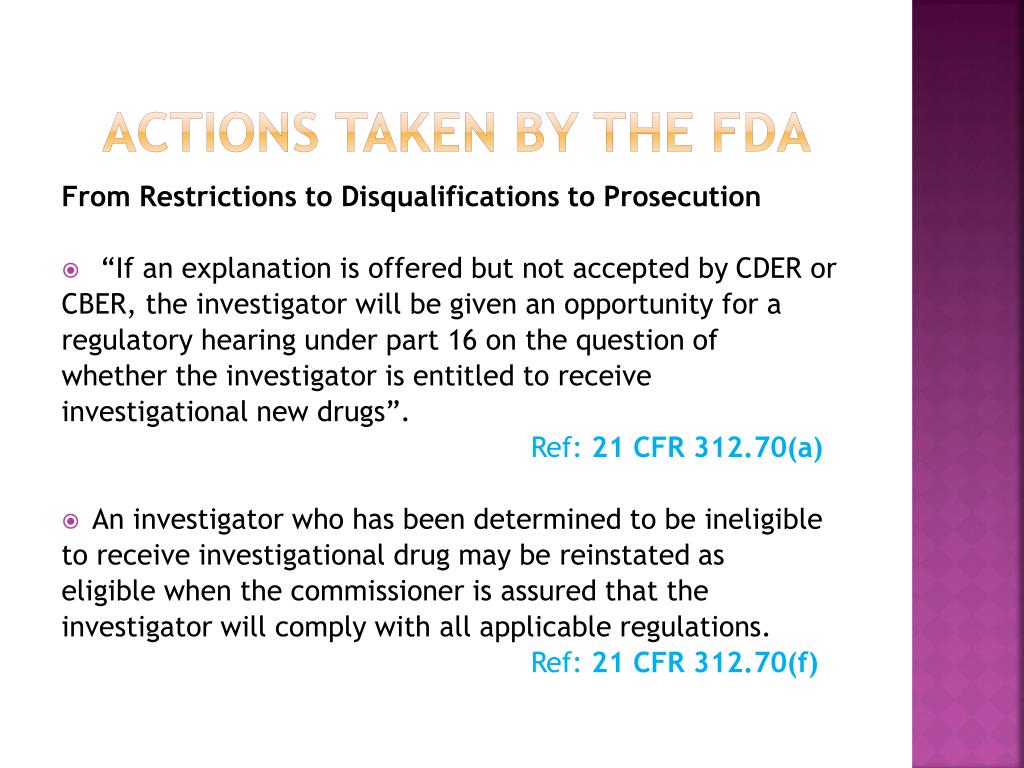 ACTIONS TAKEN BY THE FDA

From Restrictions to Disqualifications to Prosecution

“If an explanation is offered but not accepted by CDER or CBER, the investigator will be given an opportunity for a regulatory hearing under part 16 on the question of whether the investigator is entitled to receive investigational new drugs”.

Ref: 21 CFR 312.70(a)

An investigator who has been determined to be ineligible to receive investigational drug may be reinstated as eligible when the commissioner is assured that the investigator will comply with all applicable regulations.

Ref: 21 CFR 312.70(f)